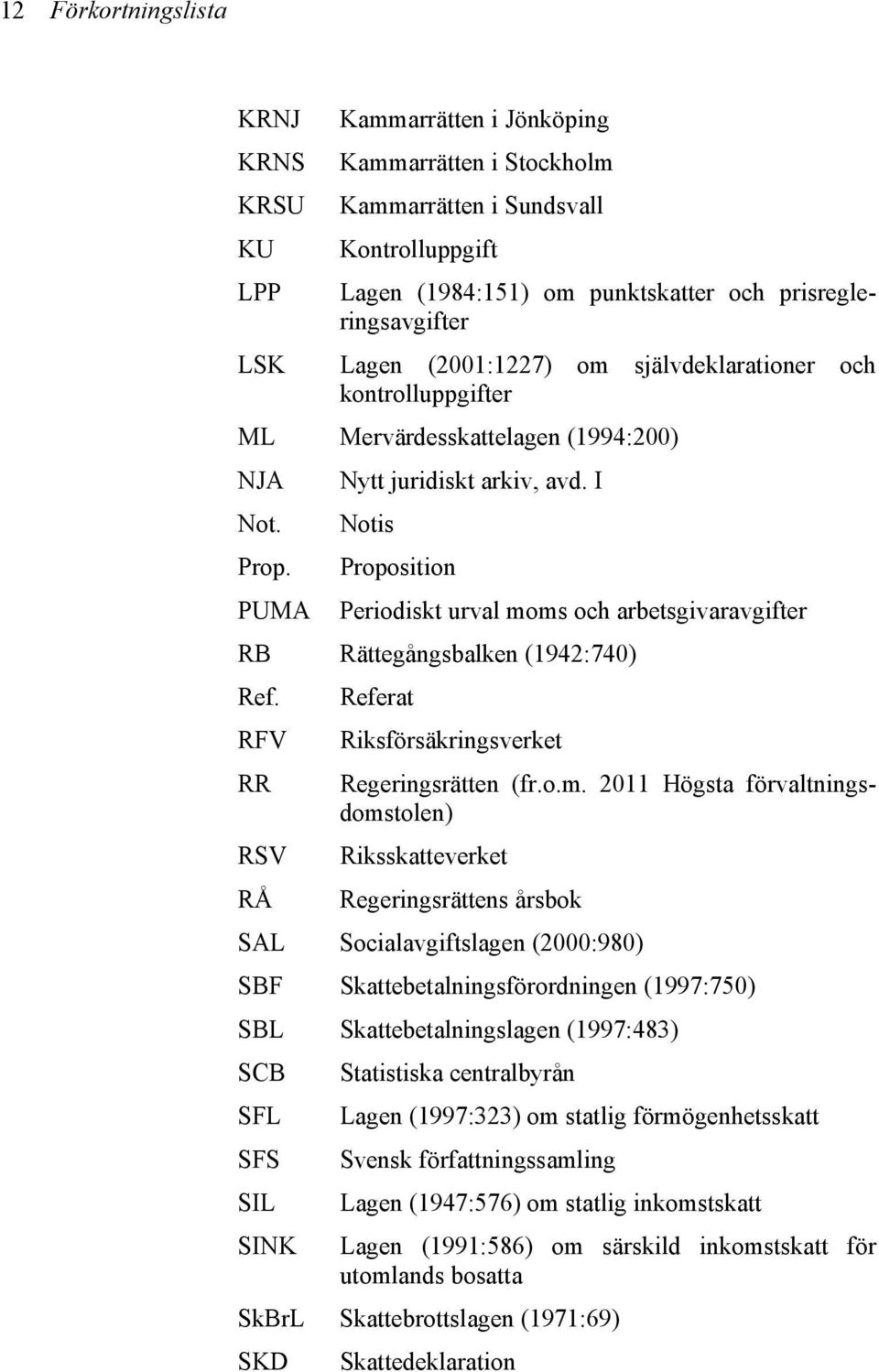 12 Förkortningslista

| | |
|---|---|
| KRNJ | Kammarrätten i Jönköping |
| KRNS | Kammarrätten i Stockholm |
| KRSU | Kammarrätten i Sundsvall |
| KU | Kontrolluppgift |
| LPP | Lagen (1984:151) om punktskatter och prisregleringsavgifter |
| LSK | Lagen (2001:1227) om självdeklarationer och kontrolluppgifter |
| ML | Mervärdesskattelagen (1994:200) |
| NJA | Nytt juridiskt arkiv, avd. I |
| Not. | Notis |
| Prop. | Proposition |
| PUMA | Periodiskt urval moms och arbetsgivaravgifter |
| RB | Rättegångsbalken (1942:740) |
| Ref. | Referat |
| RFV | Riksförsäkringsverket |
| RR | Regeringsrätten (fr.o.m. 2011 Högsta förvaltningsdomstolen) |
| RSV | Riksskatteverket |
| RÅ | Regeringsrättens årsbok |
| SAL | Socialavgiftslagen (2000:980) |
| SBF | Skattebetalningsförordningen (1997:750) |
| SBL | Skattebetalningslagen (1997:483) |
| SCB | Statistiska centralbyrån |
| SFL | Lagen (1997:323) om statlig förmögenhetsskatt |
| SFS | Svensk författningssamling |
| SIL | Lagen (1947:576) om statlig inkomstskatt |
| SINK | Lagen (1991:586) om särskild inkomstskatt för utomlands bosatta |
| SkBrL | Skattebrottslagen (1971:69) |
| SKD | Skattedeklaration |